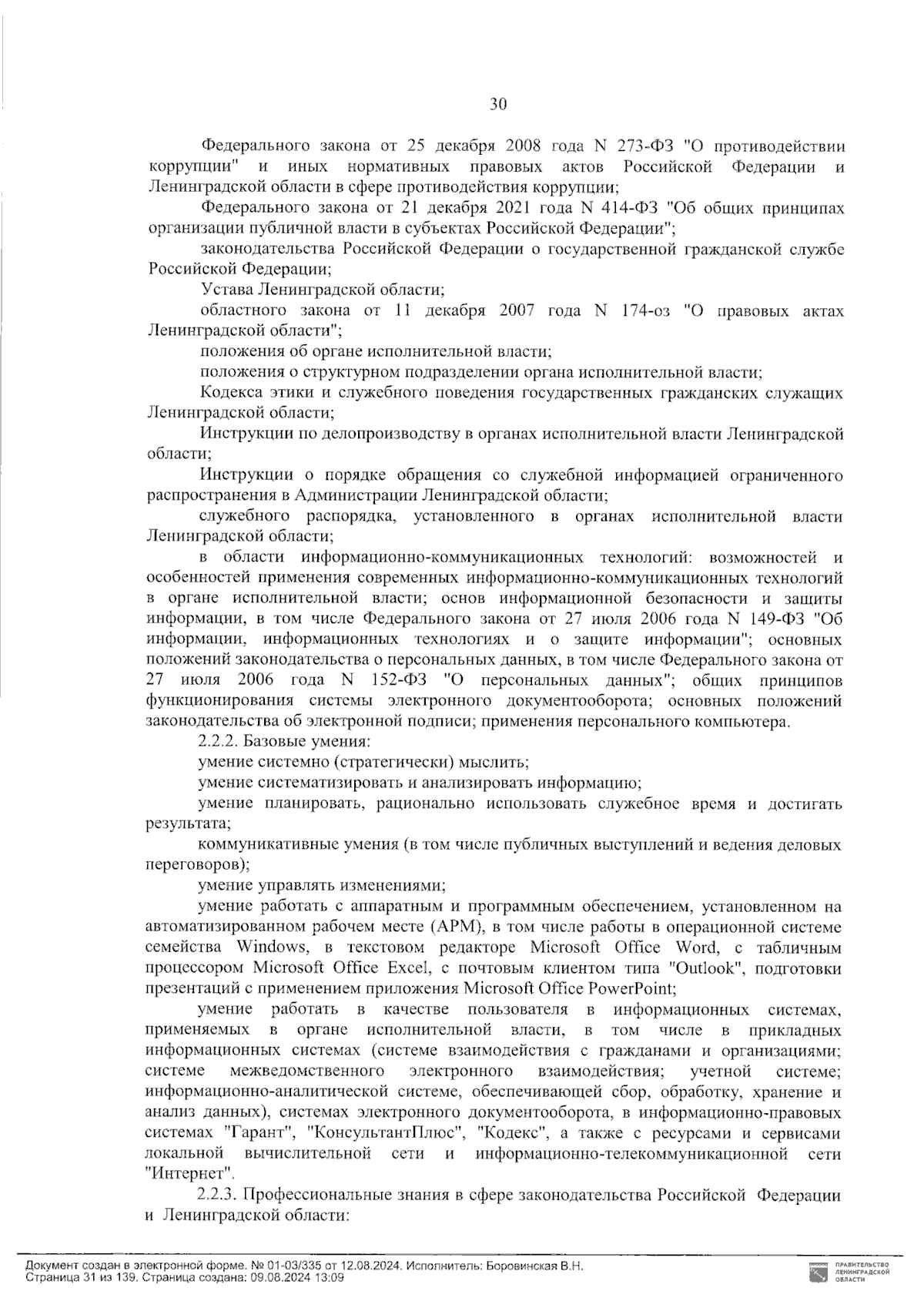 30

Федерального закона от 25 декабря 2008 года N 273-ФЗ "О противодействии коррупции" и иных нормативных правовых актов Российской Федерации и Ленинградской области в сфере противодействия коррупции;

Федерального закона от 21 декабря 2021 года N 414-ФЗ "Об общих принципах организации публичной власти в субъектах Российской Федерации";

законодательства Российской Федерации о государственной гражданской службе Российской Федерации;

Устава Ленинградской области;

областного закона от 11 декабря 2007 года N 174-оз "О правовых актах Ленинградской области";

положения об органе исполнительной власти;

положения о структурном подразделении органа исполнительной власти;

Кодекса этики и служебного поведения государственных гражданских служащих Ленинградской области;

Инструкции по делопроизводству в органах исполнительной власти Ленинградской области;

Инструкции о порядке обращения со служебной информацией ограниченного распространения в Администрации Ленинградской области;

служебного распорядка, установленного в органах исполнительной власти Ленинградской области;

в области информационно-коммуникационных технологий: возможностей и особенностей применения современных информационно-коммуникационных технологий в органе исполнительной власти; основ информационной безопасности и защиты информации, в том числе Федерального закона от 27 июля 2006 года N 149-ФЗ "Об информации, информационных технологиях и о защите информации"; основных положений законодательства о персональных данных, в том числе Федерального закона от 27 июля 2006 года N 152-ФЗ "О персональных данных"; общих принципов функционирования системы электронного документооборота; основных положений законодательства об электронной подписи; применения персонального компьютера.

2.2.2. Базовые умения:

умение системно (стратегически) мыслить;

умение систематизировать и анализировать информацию;

умение планировать, рационально использовать служебное время и достигать результата;

коммуникативные умения (в том числе публичных выступлений и ведения деловых переговоров);

умение управлять изменениями;

умение работать с аппаратным и программным обеспечением, установленном на автоматизированном рабочем месте (АРМ), в том числе работы в операционной системе семейства Windows, в текстовом редакторе Microsoft Office Word, с табличным процессором Microsoft Office Excel, с почтовым клиентом типа "Outlook", подготовки презентаций с применением приложения Microsoft Office PowerPoint;

умение работать в качестве пользователя в информационных системах, применяемых в органе исполнительной власти, в том числе в прикладных информационных системах (системе взаимодействия с гражданами и организациями; системе межведомственного электронного взаимодействия; учетной системе; информационно-аналитической системе, обеспечивающей сбор, обработку, хранение и анализ данных), системах электронного документооборота, в информационно-правовых системах "Гарант", "КонсультантПлюс", "Кодекс", а также с ресурсами и сервисами локальной вычислительной сети и информационно-телекоммуникационной сети "Интернет".

2.2.3. Профессиональные знания в сфере законодательства Российской Федерации и Ленинградской области:

Документ создан в электронной форме. № 01-03/335 от 12.08.2024. Исполнитель: Боровинская В.Н.
Страница 31 из 139. Страница создана: 09.08.2024 13:09

ПРАВИТЕЛЬСТВО ЛЕНИНГРАДСКОЙ ОБЛАСТИ